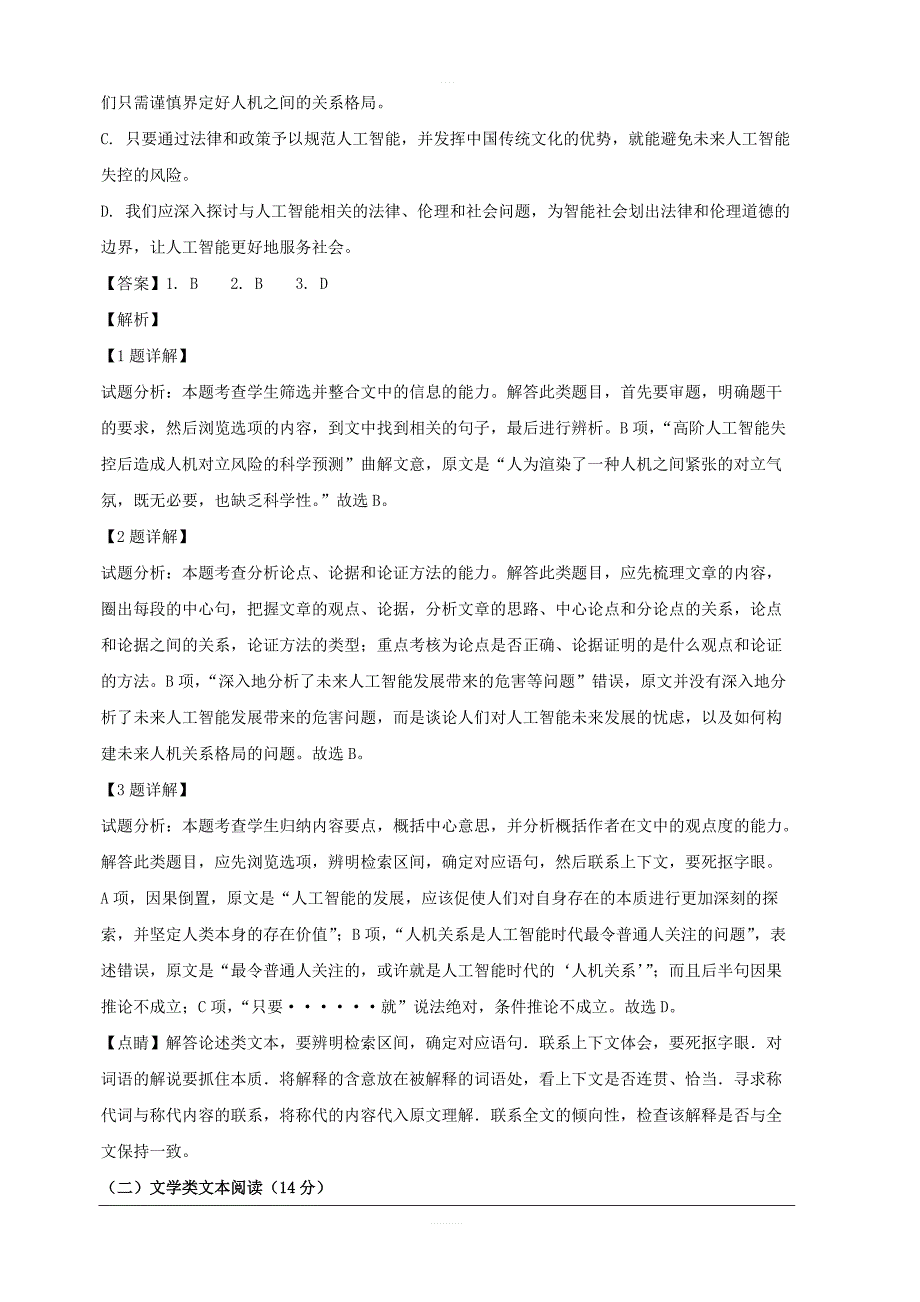 们只需谨慎界定好人机之间的关系格局。

C. 只要通过法律和政策予以规范人工智能，并发挥中国传统文化的优势，就能避免未来人工智能失控的风险。

D. 我们应深入探讨与人工智能相关的法律、伦理和社会问题，为智能社会划出法律和伦理道德的边界，让人工智能更好地服务社会。

【答案】1. B　2. B　3. D

【解析】

【1题详解】

试题分析：本题考查学生筛选并整合文中的信息的能力。解答此类题目，首先要审题，明确题干的要求，然后浏览选项的内容，到文中找到相关的句子，最后进行辨析。B项，“高阶人工智能失控后造成人机对立风险的科学预测”曲解文意，原文是“人为渲染了一种人机之间紧张的对立气氛，既无必要，也缺乏科学性。”故选B。

【2题详解】

试题分析：本题考查分析论点、论据和论证方法的能力。解答此类题目，应先梳理文章的内容，圈出每段的中心句，把握文章的观点、论据，分析文章的思路、中心论点和分论点的关系，论点和论据之间的关系，论证方法的类型；重点考核为论点是否正确、论据证明的是什么观点和论证的方法。B项，“深入地分析了未来人工智能发展带来的危害等问题”错误，原文并没有深入地分析了未来人工智能发展带来的危害问题，而是谈论人们对人工智能未来发展的忧虑，以及如何构建未来人机关系格局的问题。故选B。

【3题详解】

试题分析：本题考查学生归纳内容要点，概括中心意思，并分析概括作者在文中的观点度的能力。解答此类题目，应先浏览选项，辨明检索区间，确定对应语句，然后联系上下文，要死抠字眼。A项，因果倒置，原文是“人工智能的发展，应该促使人们对自身存在的本质进行更加深刻的探索，并坚定人类本身的存在价值”；B项，“人机关系是人工智能时代最令普通人关注的问题”，表述错误，原文是“最令普通人关注的，或许就是人工智能时代的‘人机关系’”；而且后半句因果推论不成立；C项，“只要······就”说法绝对，条件推论不成立。故选D。

【点睛】解答论述类文本，要辨明检索区间，确定对应语句．联系上下文体会，要死抠字眼．对词语的解说要抓住本质．将解释的含意放在被解释的词语处，看上下文是否连贯、恰当．寻求称代词与称代内容的联系，将称代的内容代入原文理解．联系全文的倾向性，检查该解释是否与全文保持一致。

（二）文学类文本阅读（14分）